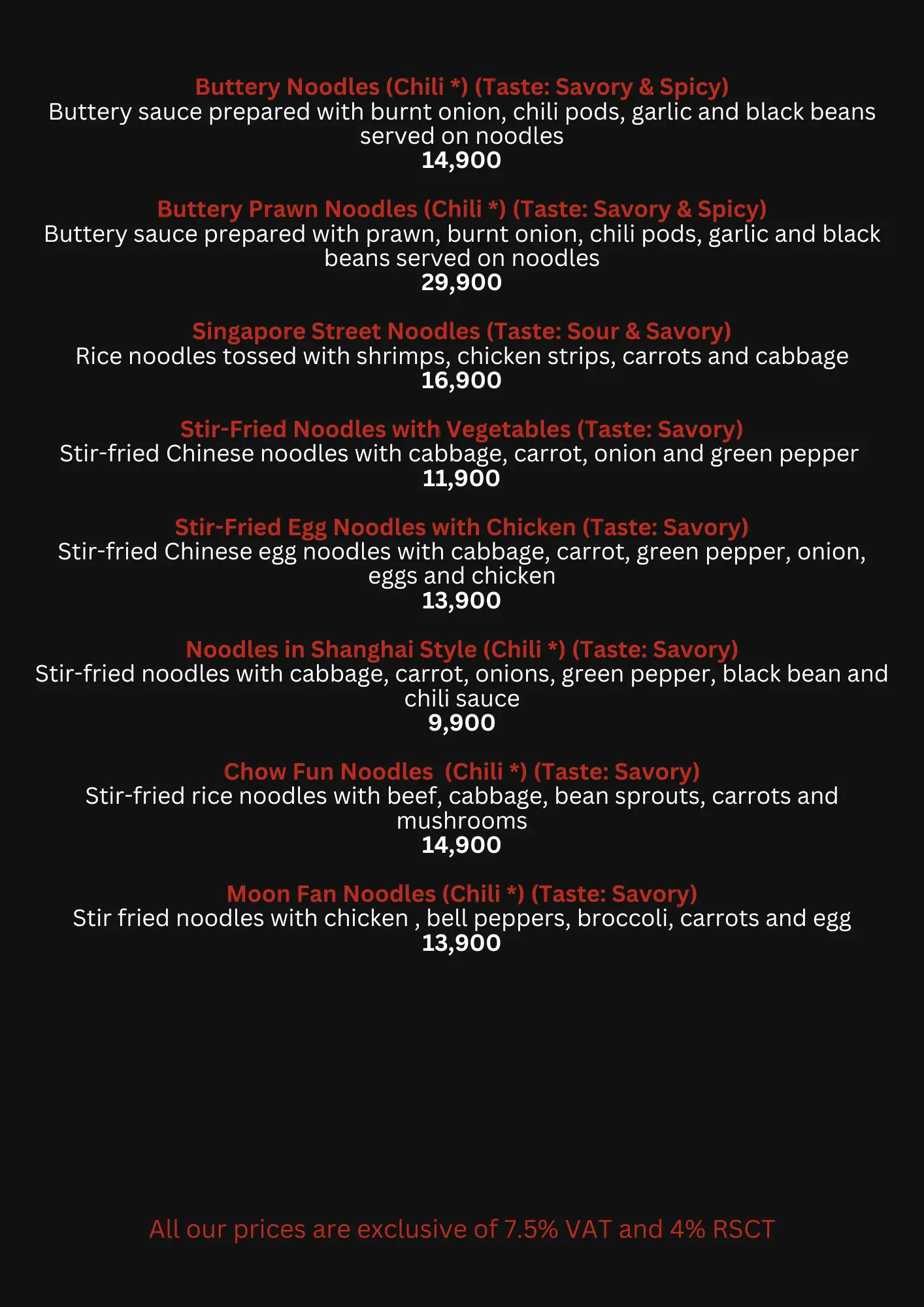 Buttery Noodles (Chili *) (Taste: Savory & Spicy)
Buttery sauce prepared with burnt onion, chili pods, garlic and black beans served on noodles
14,900

Buttery Prawn Noodles (Chili *) (Taste: Savory & Spicy)
Buttery sauce prepared with prawn, burnt onion, chili pods, garlic and black beans served on noodles
29,900

Singapore Street Noodles (Taste: Sour & Savory)
Rice noodles tossed with shrimps, chicken strips, carrots and cabbage
16,900

Stir-Fried Noodles with Vegetables (Taste: Savory)
Stir-fried Chinese noodles with cabbage, carrot, onion and green pepper
11,900

Stir-Fried Egg Noodles with Chicken (Taste: Savory)
Stir-fried Chinese egg noodles with cabbage, carrot, green pepper, onion, eggs and chicken
13,900

Noodles in Shanghai Style (Chili *) (Taste: Savory)
Stir-fried noodles with cabbage, carrot, onions, green pepper, black bean and chili sauce
9,900

Chow Fun Noodles (Chili *) (Taste: Savory)
Stir-fried rice noodles with beef, cabbage, bean sprouts, carrots and mushrooms
14,900

Moon Fan Noodles (Chili *) (Taste: Savory)
Stir fried noodles with chicken , bell peppers, broccoli, carrots and egg
13,900

All our prices are exclusive of 7.5% VAT and 4% RSCT